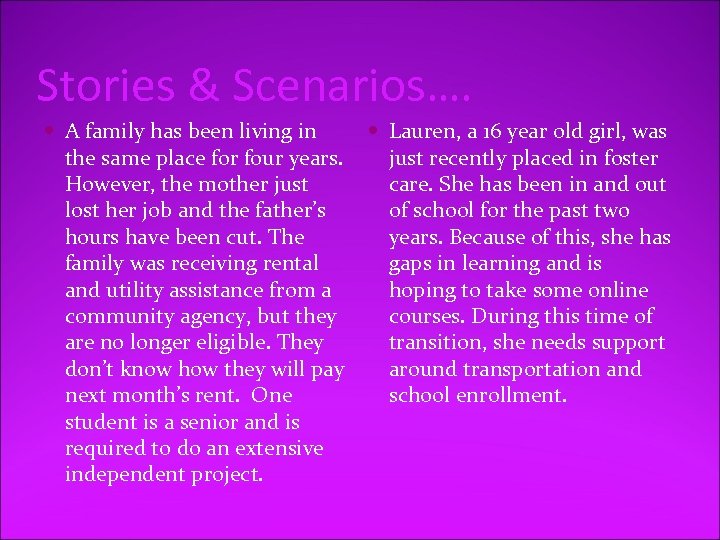 Stories & Scenarios….

• A family has been living in the same place for four years. However, the mother just lost her job and the father's hours have been cut. The family was receiving rental and utility assistance from a community agency, but they are no longer eligible. They don't know how they will pay next month's rent. One student is a senior and is required to do an extensive independent project.

• Lauren, a 16 year old girl, was just recently placed in foster care. She has been in and out of school for the past two years. Because of this, she has gaps in learning and is hoping to take some online courses. During this time of transition, she needs support around transportation and school enrollment.